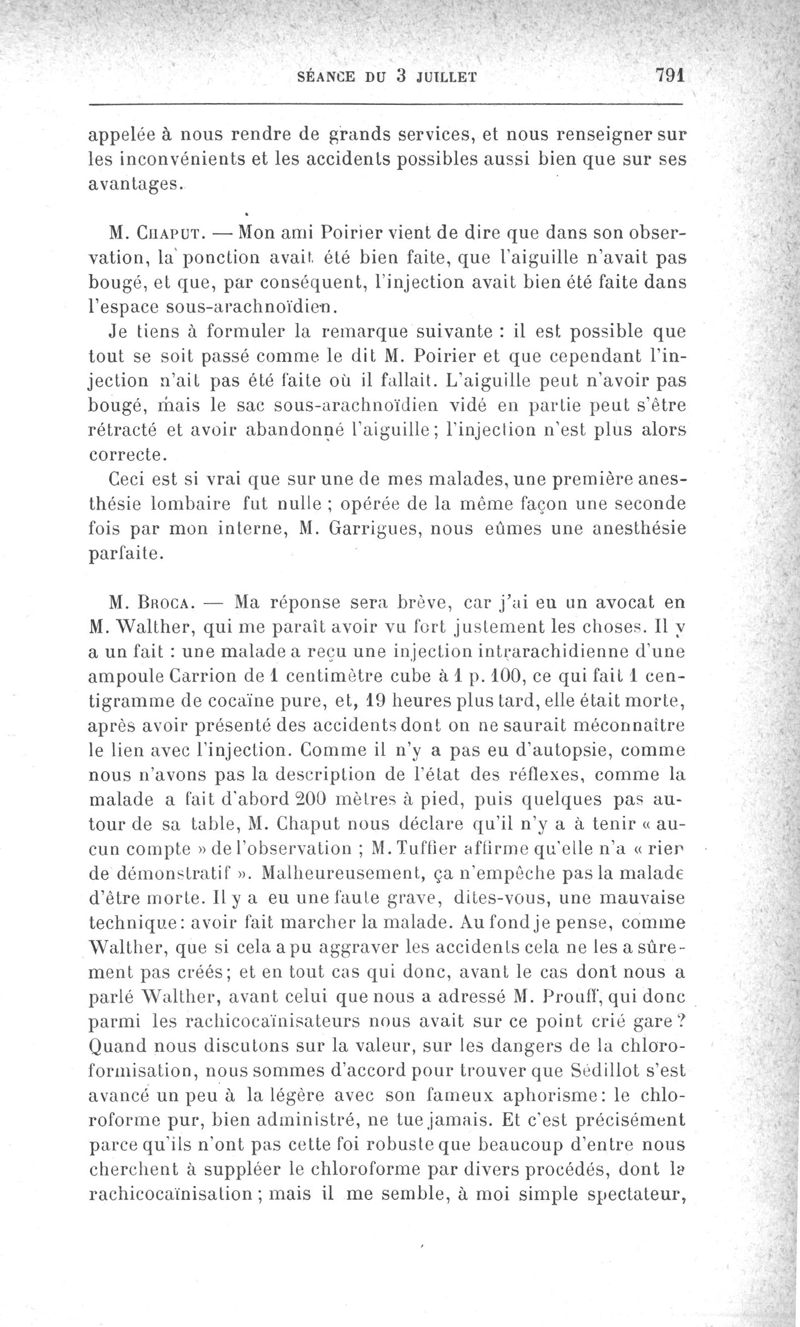 SÉANCE DU 3 JUILLET 791

appelée à nous rendre de grands services, et nous renseigner sur les inconvénients et les accidents possibles aussi bien que sur ses avantages.

M. Chaput. — Mon ami Poirier vient de dire que dans son observation, la ponction avait été bien faite, que l'aiguille n'avait pas bougé, et que, par conséquent, l'injection avait bien été faite dans l'espace sous-arachnoïdien.

Je tiens à formuler la remarque suivante : il est possible que tout se soit passé comme le dit M. Poirier et que cependant l'injection n'ait pas été faite où il fallait. L'aiguille peut n'avoir pas bougé, mais le sac sous-arachnoïdien vidé en partie peut s'être rétracté et avoir abandonné l'aiguille; l'injection n'est plus alors correcte.

Ceci est si vrai que sur une de mes malades, une première anesthésie lombaire fut nulle ; opérée de la même façon une seconde fois par mon interne, M. Garrigues, nous eûmes une anesthésie parfaite.

M. Broca. — Ma réponse sera brève, car j'ai eu un avocat en M. Walther, qui me paraît avoir vu fort justement les choses. Il y a un fait : une malade a reçu une injection intrarachidienne d'une ampoule Carrion de 1 centimètre cube à 1 p. 100, ce qui fait 1 centigramme de cocaïne pure, et, 19 heures plus tard, elle était morte, après avoir présenté des accidents dont on ne saurait méconnaître le lien avec l'injection. Comme il n'y a pas eu d'autopsie, comme nous n'avons pas la description de l'état des réflexes, comme la malade a fait d'abord 200 mètres à pied, puis quelques pas autour de sa table, M. Chaput nous déclare qu'il n'y a à tenir « aucun compte » de l'observation ; M. Tuffier affirme qu'elle n'a « rien de démonstratif ». Malheureusement, ça n'empêche pas la malade d'être morte. Il y a eu une faute grave, dites-vous, une mauvaise technique: avoir fait marcher la malade. Au fond je pense, comme Walther, que si cela a pu aggraver les accidents cela ne les a sûrement pas créés; et en tout cas qui donc, avant le cas dont nous a parlé Walther, avant celui que nous a adressé M. Prouff, qui donc parmi les rachicocaïnisateurs nous avait sur ce point crié gare ? Quand nous discutons sur la valeur, sur les dangers de la chloroformisation, nous sommes d'accord pour trouver que Sédillot s'est avancé un peu à la légère avec son fameux aphorisme: le chloroforme pur, bien administré, ne tue jamais. Et c'est précisément parce qu'ils n'ont pas cette foi robuste que beaucoup d'entre nous cherchent à suppléer le chloroforme par divers procédés, dont la rachicocaïnisation ; mais il me semble, à moi simple spectateur,